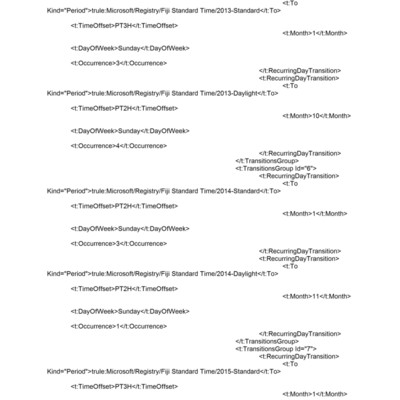 <t:To
Kind="Period">trule:Microsoft/Registry/Fiji Standard Time/2013-Standard</t:To>

<t:TimeOffset>PT3H</t:TimeOffset>
<t:Month>1</t:Month>

<t:DayOfWeek>Sunday</t:DayOfWeek>

<t:Occurrence>3</t:Occurrence>
</t:RecurringDayTransition>
<t:RecurringDayTransition>
<t:To
Kind="Period">trule:Microsoft/Registry/Fiji Standard Time/2013-Daylight</t:To>

<t:TimeOffset>PT2H</t:TimeOffset>
<t:Month>10</t:Month>

<t:DayOfWeek>Sunday</t:DayOfWeek>

<t:Occurrence>4</t:Occurrence>
</t:RecurringDayTransition>
</t:TransitionsGroup>
<t:TransitionsGroup Id="6">
<t:RecurringDayTransition>
<t:To
Kind="Period">trule:Microsoft/Registry/Fiji Standard Time/2014-Standard</t:To>

<t:TimeOffset>PT2H</t:TimeOffset>
<t:Month>1</t:Month>

<t:DayOfWeek>Sunday</t:DayOfWeek>

<t:Occurrence>3</t:Occurrence>
</t:RecurringDayTransition>
<t:RecurringDayTransition>
<t:To
Kind="Period">trule:Microsoft/Registry/Fiji Standard Time/2014-Daylight</t:To>

<t:TimeOffset>PT2H</t:TimeOffset>
<t:Month>11</t:Month>

<t:DayOfWeek>Sunday</t:DayOfWeek>

<t:Occurrence>1</t:Occurrence>
</t:RecurringDayTransition>
</t:TransitionsGroup>
<t:TransitionsGroup Id="7">
<t:RecurringDayTransition>
<t:To
Kind="Period">trule:Microsoft/Registry/Fiji Standard Time/2015-Standard</t:To>

<t:TimeOffset>PT3H</t:TimeOffset>
<t:Month>1</t:Month>